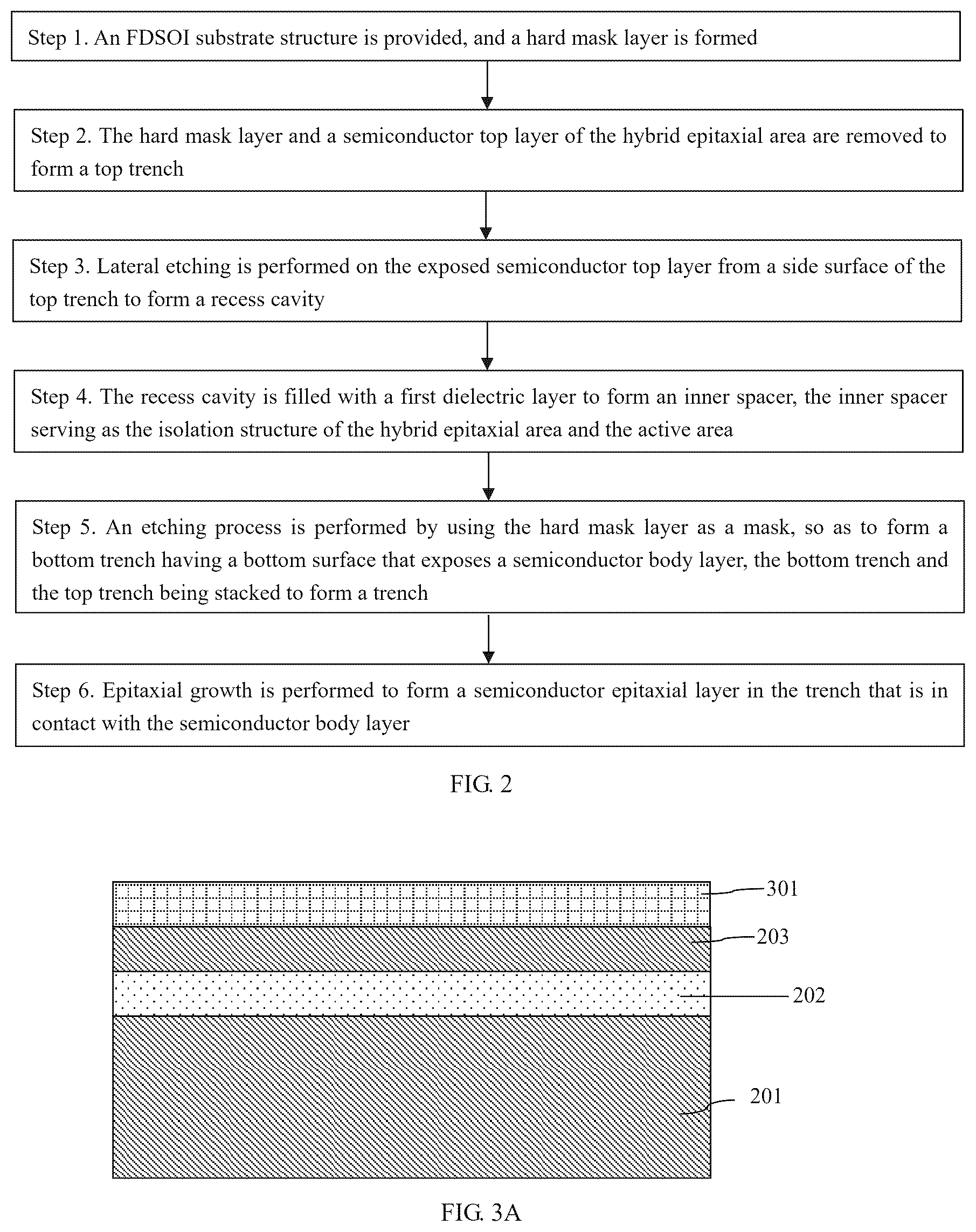 Step 1. An FDSOI substrate structure is provided, and a hard mask layer is formed

Step 2. The hard mask layer and a semiconductor top layer of the hybrid epitaxial area are removed to form a top trench

Step 3. Lateral etching is performed on the exposed semiconductor top layer from a side surface of the top trench to form a recess cavity

Step 4. The recess cavity is filled with a first dielectric layer to form an inner spacer, the inner spacer serving as the isolation structure of the hybrid epitaxial area and the active area

Step 5. An etching process is performed by using the hard mask layer as a mask, so as to form a bottom trench having a bottom surface that exposes a semiconductor body layer, the bottom trench and the top trench being stacked to form a trench

Step 6. Epitaxial growth is performed to form a semiconductor epitaxial layer in the trench that is in contact with the semiconductor body layer

FIG. 2

301
203
202
201

FIG. 3A